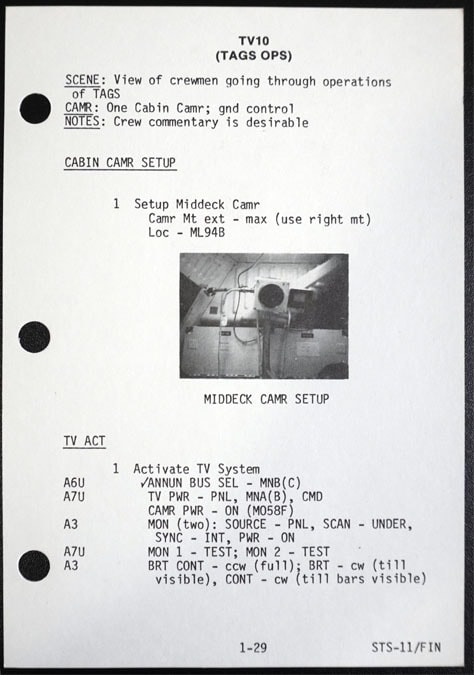 TV10
(TAGS OPS)

SCENE: View of crewmen going through operations of TAGS
CAMR: One Cabin Camr; gnd control
NOTES: Crew commentary is desirable

CABIN CAMR SETUP

1 Setup Middeck Camr
Camr Mt ext - max (use right mt)
Loc - ML94B

MIDDECK CAMR SETUP

TV ACT

1 Activate TV System
A6U ✓ANNUN BUS SEL - MNB(C)
A7U TV PWR - PNL, MNA(B), CMD
CAMR PWR - ON (MO58F)
A3 MON (two): SOURCE - PNL, SCAN - UNDER, SYNC - INT, PWR - ON
A7U MON 1 - TEST; MON 2 - TEST
A3 BRT CONT - ccw (full); BRT - cw (till visible), CONT - cw (till bars visible)

1-29 STS-11/FIN